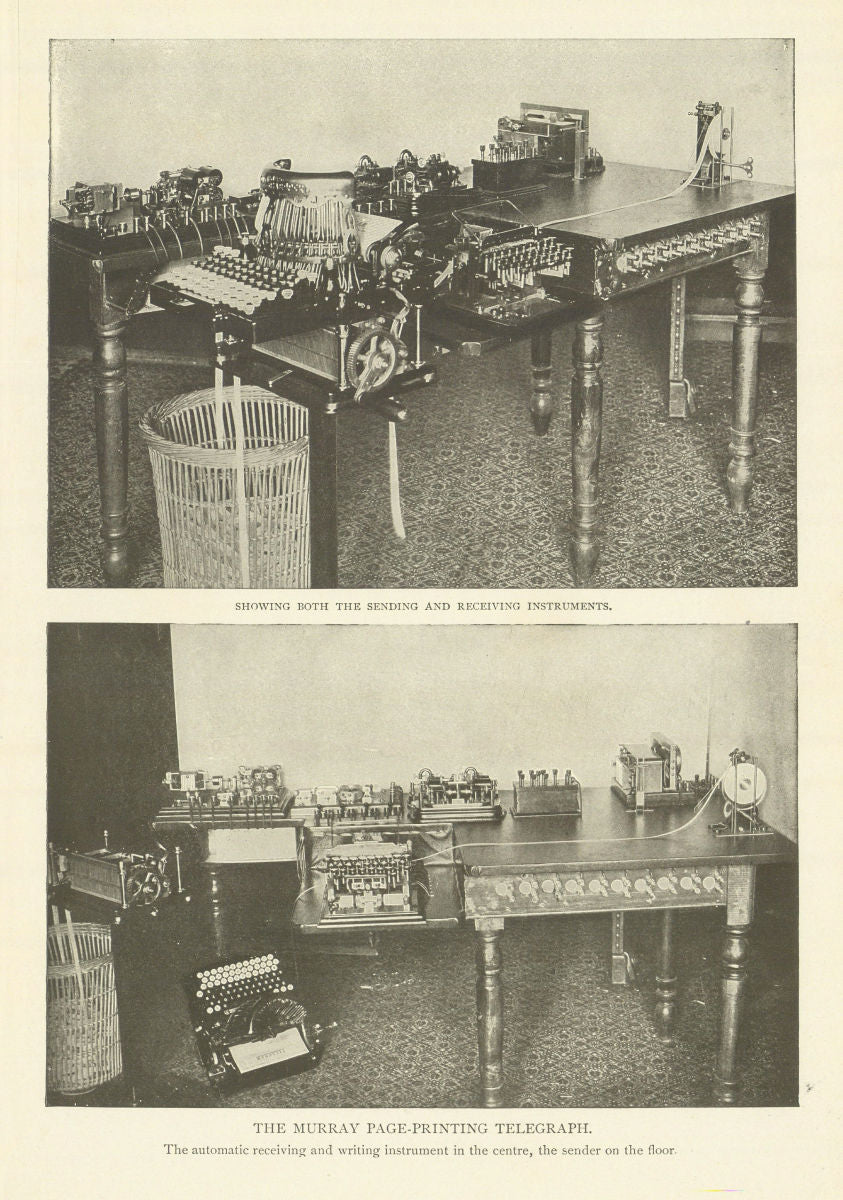 SHOWING BOTH THE SENDING AND RECEIVING INSTRUMENTS.

THE MURRAY PAGE-PRINTING TELEGRAPH.

The automatic receiving and writing instrument in the centre, the sender on the floor.